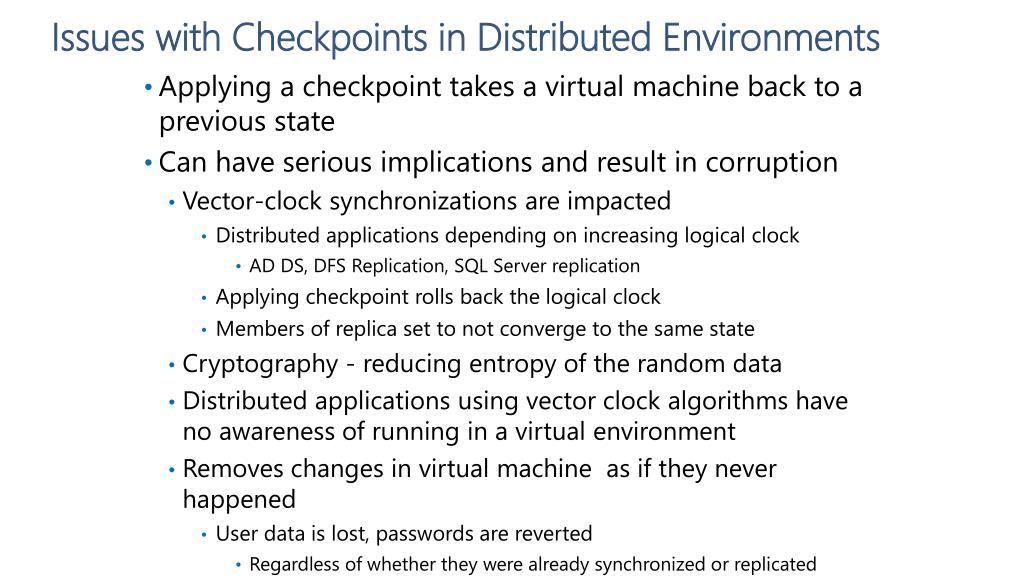 Issues with Checkpoints in Distributed Environments

• Applying a checkpoint takes a virtual machine back to a previous state
• Can have serious implications and result in corruption
  • Vector-clock synchronizations are impacted
    • Distributed applications depending on increasing logical clock
      • AD DS, DFS Replication, SQL Server replication
    • Applying checkpoint rolls back the logical clock
    • Members of replica set to not converge to the same state
  • Cryptography - reducing entropy of the random data
  • Distributed applications using vector clock algorithms have no awareness of running in a virtual environment
  • Removes changes in virtual machine as if they never happened
    • User data is lost, passwords are reverted
      • Regardless of whether they were already synchronized or replicated